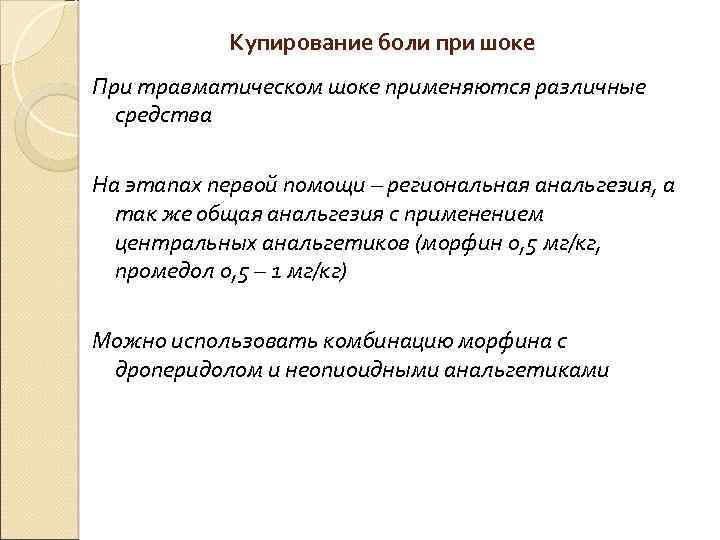 Купирование боли при шоке

При травматическом шоке применяются различные средства

На этапах первой помощи – региональная анальгезия, а так же общая анальгезия с применением центральных анальгетиков (морфин 0,5 мг/кг, промедол 0,5 – 1 мг/кг)

Можно использовать комбинацию морфина с дроперидолом и неопиоидными анальгетиками